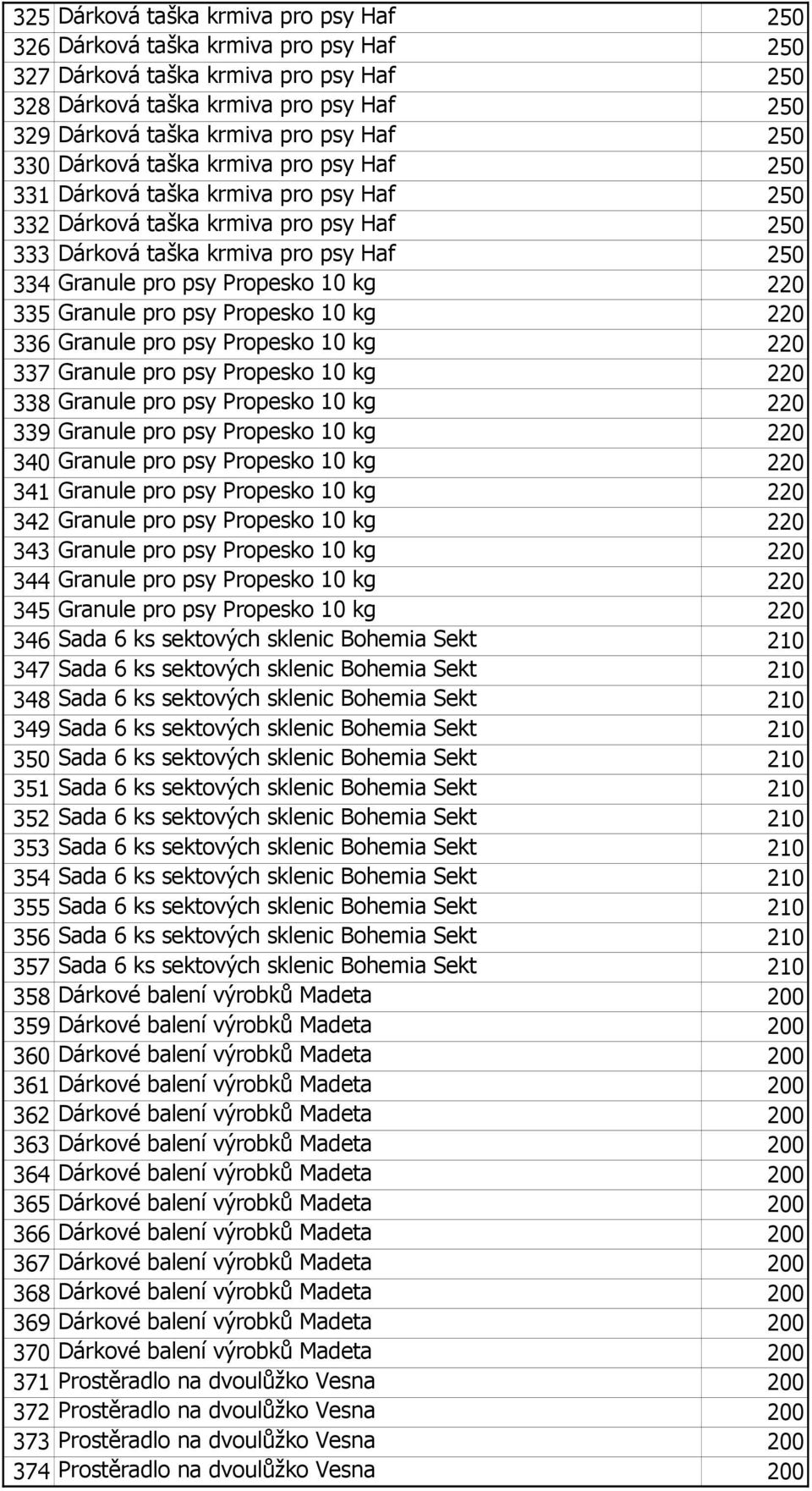 | | | |
|---|---|---|
| 325 | Dárková taška krmiva pro psy Haf | 250 |
| 326 | Dárková taška krmiva pro psy Haf | 250 |
| 327 | Dárková taška krmiva pro psy Haf | 250 |
| 328 | Dárková taška krmiva pro psy Haf | 250 |
| 329 | Dárková taška krmiva pro psy Haf | 250 |
| 330 | Dárková taška krmiva pro psy Haf | 250 |
| 331 | Dárková taška krmiva pro psy Haf | 250 |
| 332 | Dárková taška krmiva pro psy Haf | 250 |
| 333 | Dárková taška krmiva pro psy Haf | 250 |
| 334 | Granule pro psy Propesko 10 kg | 220 |
| 335 | Granule pro psy Propesko 10 kg | 220 |
| 336 | Granule pro psy Propesko 10 kg | 220 |
| 337 | Granule pro psy Propesko 10 kg | 220 |
| 338 | Granule pro psy Propesko 10 kg | 220 |
| 339 | Granule pro psy Propesko 10 kg | 220 |
| 340 | Granule pro psy Propesko 10 kg | 220 |
| 341 | Granule pro psy Propesko 10 kg | 220 |
| 342 | Granule pro psy Propesko 10 kg | 220 |
| 343 | Granule pro psy Propesko 10 kg | 220 |
| 344 | Granule pro psy Propesko 10 kg | 220 |
| 345 | Granule pro psy Propesko 10 kg | 220 |
| 346 | Sada 6 ks sektových sklenic Bohemia Sekt | 210 |
| 347 | Sada 6 ks sektových sklenic Bohemia Sekt | 210 |
| 348 | Sada 6 ks sektových sklenic Bohemia Sekt | 210 |
| 349 | Sada 6 ks sektových sklenic Bohemia Sekt | 210 |
| 350 | Sada 6 ks sektových sklenic Bohemia Sekt | 210 |
| 351 | Sada 6 ks sektových sklenic Bohemia Sekt | 210 |
| 352 | Sada 6 ks sektových sklenic Bohemia Sekt | 210 |
| 353 | Sada 6 ks sektových sklenic Bohemia Sekt | 210 |
| 354 | Sada 6 ks sektových sklenic Bohemia Sekt | 210 |
| 355 | Sada 6 ks sektových sklenic Bohemia Sekt | 210 |
| 356 | Sada 6 ks sektových sklenic Bohemia Sekt | 210 |
| 357 | Sada 6 ks sektových sklenic Bohemia Sekt | 210 |
| 358 | Dárkové balení výrobků Madeta | 200 |
| 359 | Dárkové balení výrobků Madeta | 200 |
| 360 | Dárkové balení výrobků Madeta | 200 |
| 361 | Dárkové balení výrobků Madeta | 200 |
| 362 | Dárkové balení výrobků Madeta | 200 |
| 363 | Dárkové balení výrobků Madeta | 200 |
| 364 | Dárkové balení výrobků Madeta | 200 |
| 365 | Dárkové balení výrobků Madeta | 200 |
| 366 | Dárkové balení výrobků Madeta | 200 |
| 367 | Dárkové balení výrobků Madeta | 200 |
| 368 | Dárkové balení výrobků Madeta | 200 |
| 369 | Dárkové balení výrobků Madeta | 200 |
| 370 | Dárkové balení výrobků Madeta | 200 |
| 371 | Prostěradlo na dvoulůžko Vesna | 200 |
| 372 | Prostěradlo na dvoulůžko Vesna | 200 |
| 373 | Prostěradlo na dvoulůžko Vesna | 200 |
| 374 | Prostěradlo na dvoulůžko Vesna | 200 |